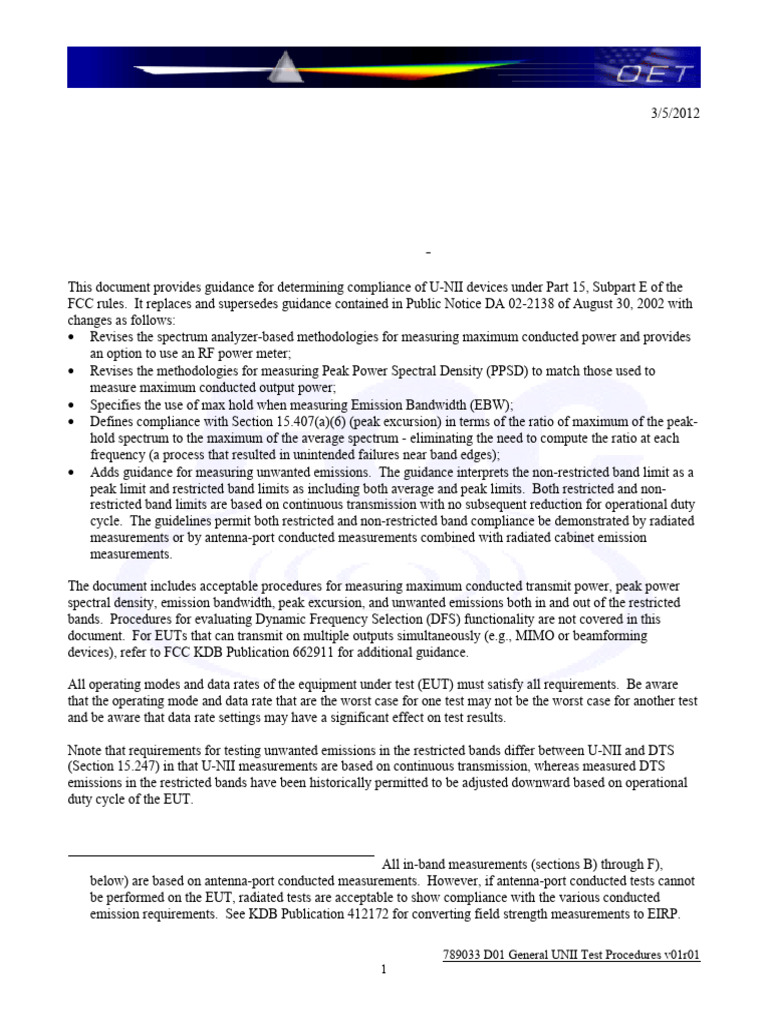 OET

3/5/2012

-

This document provides guidance for determining compliance of U-NII devices under Part 15, Subpart E of the FCC rules. It replaces and supersedes guidance contained in Public Notice DA 02-2138 of August 30, 2002 with changes as follows:
• Revises the spectrum analyzer-based methodologies for measuring maximum conducted power and provides an option to use an RF power meter;
• Revises the methodologies for measuring Peak Power Spectral Density (PPSD) to match those used to measure maximum conducted output power;
• Specifies the use of max hold when measuring Emission Bandwidth (EBW);
• Defines compliance with Section 15.407(a)(6) (peak excursion) in terms of the ratio of maximum of the peak-hold spectrum to the maximum of the average spectrum - eliminating the need to compute the ratio at each frequency (a process that resulted in unintended failures near band edges);
• Adds guidance for measuring unwanted emissions. The guidance interprets the non-restricted band limit as a peak limit and restricted band limits as including both average and peak limits. Both restricted and non-restricted band limits are based on continuous transmission with no subsequent reduction for operational duty cycle. The guidelines permit both restricted and non-restricted band compliance be demonstrated by radiated measurements or by antenna-port conducted measurements combined with radiated cabinet emission measurements.

The document includes acceptable procedures for measuring maximum conducted transmit power, peak power spectral density, emission bandwidth, peak excursion, and unwanted emissions both in and out of the restricted bands. Procedures for evaluating Dynamic Frequency Selection (DFS) functionality are not covered in this document. For EUTs that can transmit on multiple outputs simultaneously (e.g., MIMO or beamforming devices), refer to FCC KDB Publication 662911 for additional guidance.

All operating modes and data rates of the equipment under test (EUT) must satisfy all requirements. Be aware that the operating mode and data rate that are the worst case for one test may not be the worst case for another test and be aware that data rate settings may have a significant effect on test results.

Nnote that requirements for testing unwanted emissions in the restricted bands differ between U-NII and DTS (Section 15.247) in that U-NII measurements are based on continuous transmission, whereas measured DTS emissions in the restricted bands have been historically permitted to be adjusted downward based on operational duty cycle of the EUT.

All in-band measurements (sections B) through F), below) are based on antenna-port conducted measurements. However, if antenna-port conducted tests cannot be performed on the EUT, radiated tests are acceptable to show compliance with the various conducted emission requirements. See KDB Publication 412172 for converting field strength measurements to EIRP.

789033 D01 General UNII Test Procedures v01r01

1